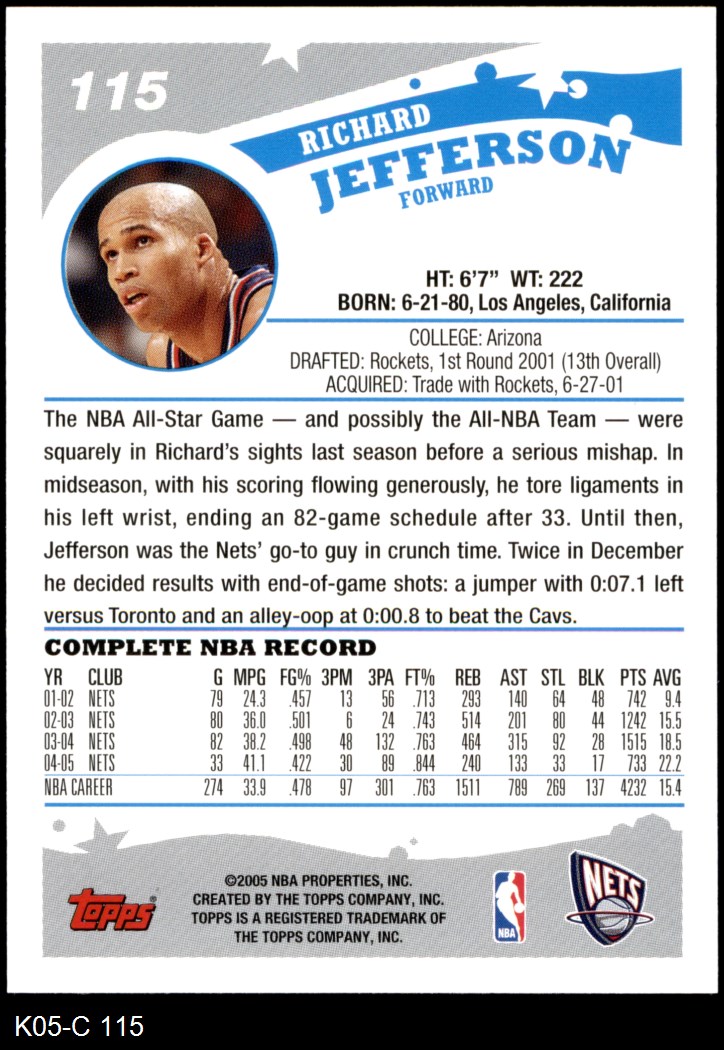 115

RICHARD
JEFFERSON
FORWARD

HT: 6'7" WT: 222
BORN: 6-21-80, Los Angeles, California

COLLEGE: Arizona
DRAFTED: Rockets, 1st Round 2001 (13th Overall)
ACQUIRED: Trade with Rockets, 6-27-01

The NBA All-Star Game — and possibly the All-NBA Team — were squarely in Richard's sights last season before a serious mishap. In midseason, with his scoring flowing generously, he tore ligaments in his left wrist, ending an 82-game schedule after 33. Until then, Jefferson was the Nets' go-to guy in crunch time. Twice in December he decided results with end-of-game shots: a jumper with 0:07.1 left versus Toronto and an alley-oop at 0:00.8 to beat the Cavs.

COMPLETE NBA RECORD

| YR | CLUB | G | MPG | FG% | 3PM | 3PA | FT% | REB | AST | STL | BLK | PTS | AVG |
|---|---|---|---|---|---|---|---|---|---|---|---|---|---|
| 01-02 | NETS | 79 | 24.3 | .457 | 13 | 56 | .713 | 293 | 140 | 64 | 48 | 742 | 9.4 |
| 02-03 | NETS | 80 | 36.0 | .501 | 6 | 24 | .743 | 514 | 201 | 80 | 44 | 1242 | 15.5 |
| 03-04 | NETS | 82 | 38.2 | .498 | 48 | 132 | .763 | 464 | 315 | 92 | 28 | 1515 | 18.5 |
| 04-05 | NETS | 33 | 41.1 | .422 | 30 | 89 | .844 | 240 | 133 | 33 | 17 | 733 | 22.2 |
| NBA CAREER | | 274 | 33.9 | .478 | 97 | 301 | .763 | 1511 | 789 | 269 | 137 | 4232 | 15.4 |

topps
©2005 NBA PROPERTIES, INC.
CREATED BY THE TOPPS COMPANY, INC.
TOPPS IS A REGISTERED TRADEMARK OF THE TOPPS COMPANY, INC.
NBA
NETS

K05-C 115